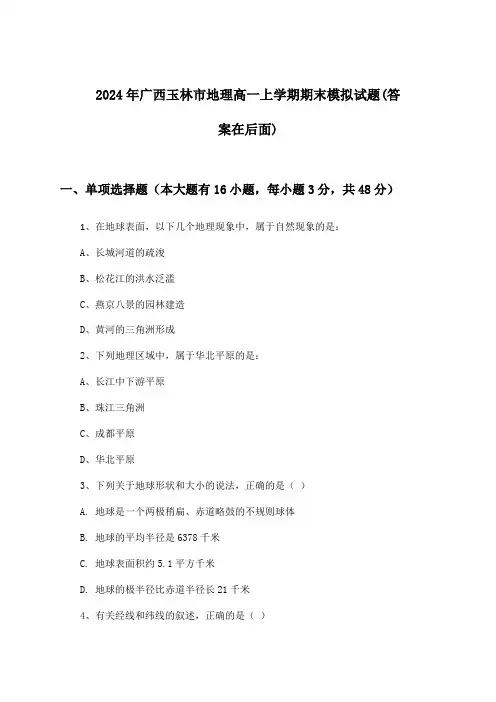 2024年广西玉林市地理高一上学期期末模拟试题(答案在后面)

一、单项选择题（本大题有16小题，每小题3分，共48分）

1、在地球表面，以下几个地理现象中，属于自然现象的是：

A、长城河道的疏浚

B、松花江的洪水泛滥

C、燕京八景的园林建造

D、黄河的三角洲形成

2、下列地理区域中，属于华北平原的是：

A、长江中下游平原

B、珠江三角洲

C、成都平原

D、华北平原

3、下列关于地球形状和大小的说法，正确的是（ ）

A. 地球是一个两极稍扁、赤道略鼓的不规则球体

B. 地球的平均半径是6378千米

C. 地球表面积约5.1平方千米

D. 地球的极半径比赤道半径长21千米

4、有关经线和纬线的叙述，正确的是（ ）